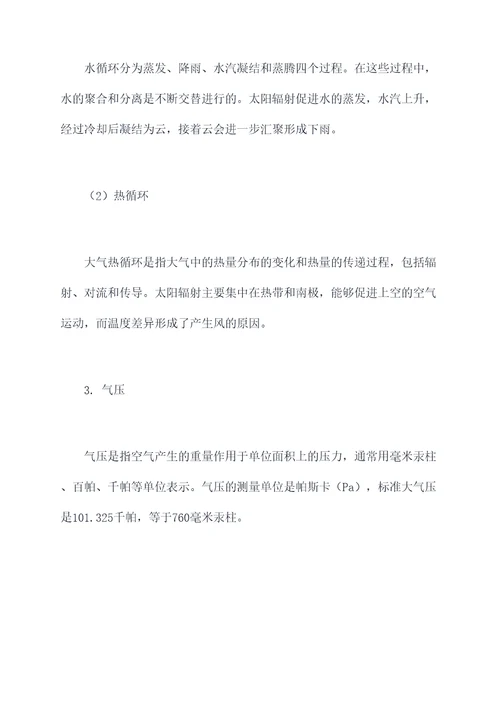 水循环分为蒸发、降雨、水汽凝结和蒸腾四个过程。在这些过程中，水的聚合和分离是不断交替进行的。太阳辐射促进水的蒸发，水汽上升，经过冷却后凝结为云，接着云会进一步汇聚形成下雨。

（2）热循环

大气热循环是指大气中的热量分布的变化和热量的传递过程，包括辐射、对流和传导。太阳辐射主要集中在热带和南极，能够促进上空的空气运动，而温度差异形成了产生风的原因。

3. 气压

气压是指空气产生的重量作用于单位面积上的压力，通常用毫米汞柱、百帕、千帕等单位表示。气压的测量单位是帕斯卡（Pa），标准大气压是101.325千帕，等于760毫米汞柱。